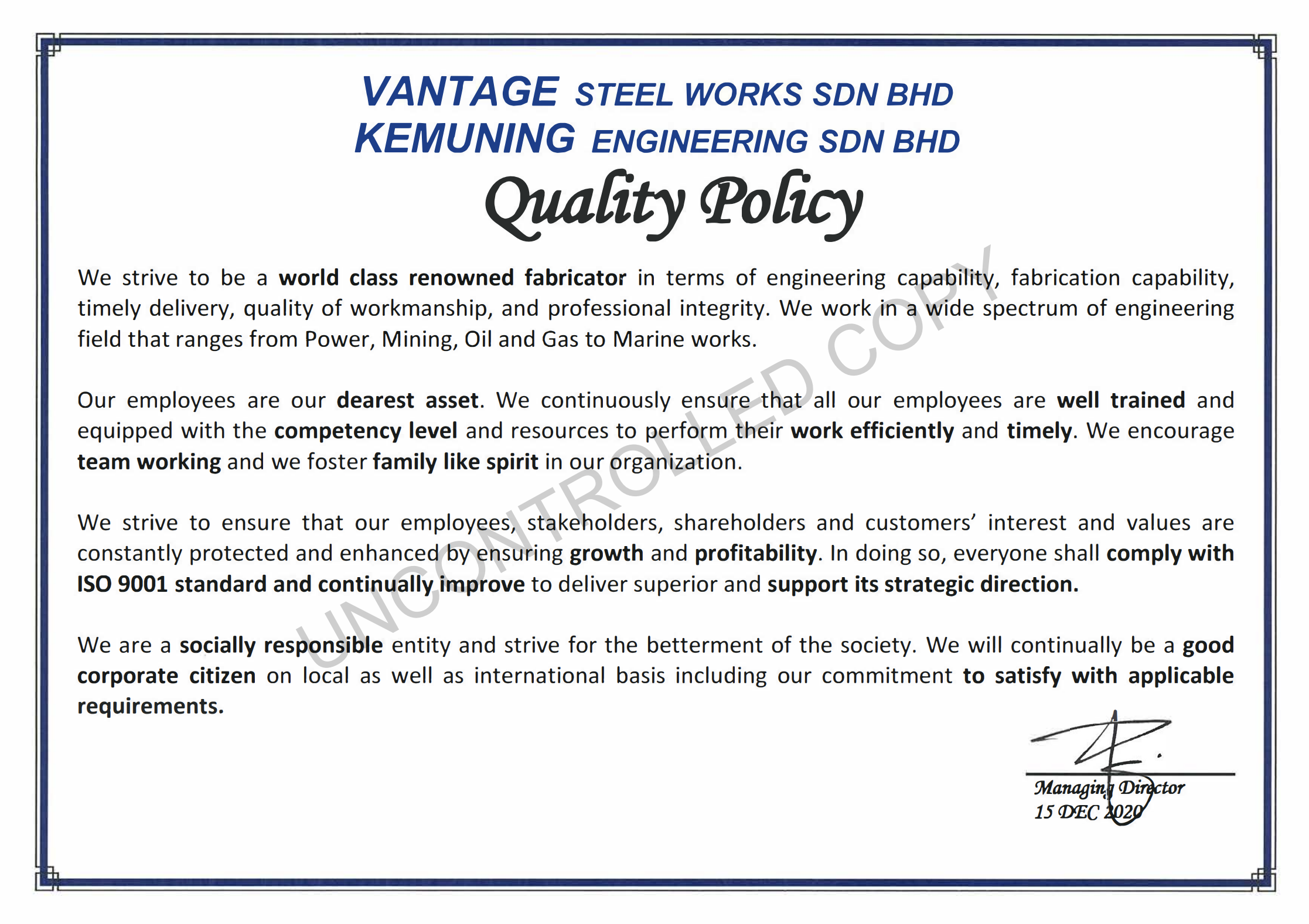 VANTAGE STEEL WORKS SDN BHD
KEMUNING ENGINEERING SDN BHD
Quality Policy

We strive to be a world class renowned fabricator in terms of engineering capability, fabrication capability, timely delivery, quality of workmanship, and professional integrity. We work in a wide spectrum of engineering field that ranges from Power, Mining, Oil and Gas to Marine works.

Our employees are our dearest asset. We continuously ensure that all our employees are well trained and equipped with the competency level and resources to perform their work efficiently and timely. We encourage team working and we foster family like spirit in our organization.

We strive to ensure that our employees, stakeholders, shareholders and customers' interest and values are constantly protected and enhanced by ensuring growth and profitability. In doing so, everyone shall comply with ISO 9001 standard and continually improve to deliver superior and support its strategic direction.

We are a socially responsible entity and strive for the betterment of the society. We will continually be a good corporate citizen on local as well as international basis including our commitment to satisfy with applicable requirements.

UNCONTROLLED COPY

Managing Director
15 DEC 2020